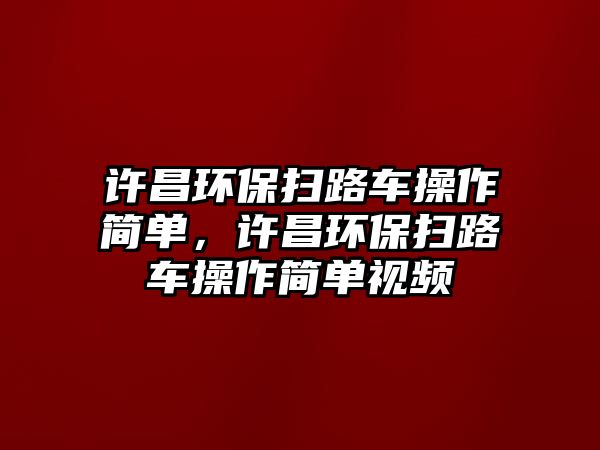 许昌环保扫路车操作简单，许昌环保扫路车操作简单视频